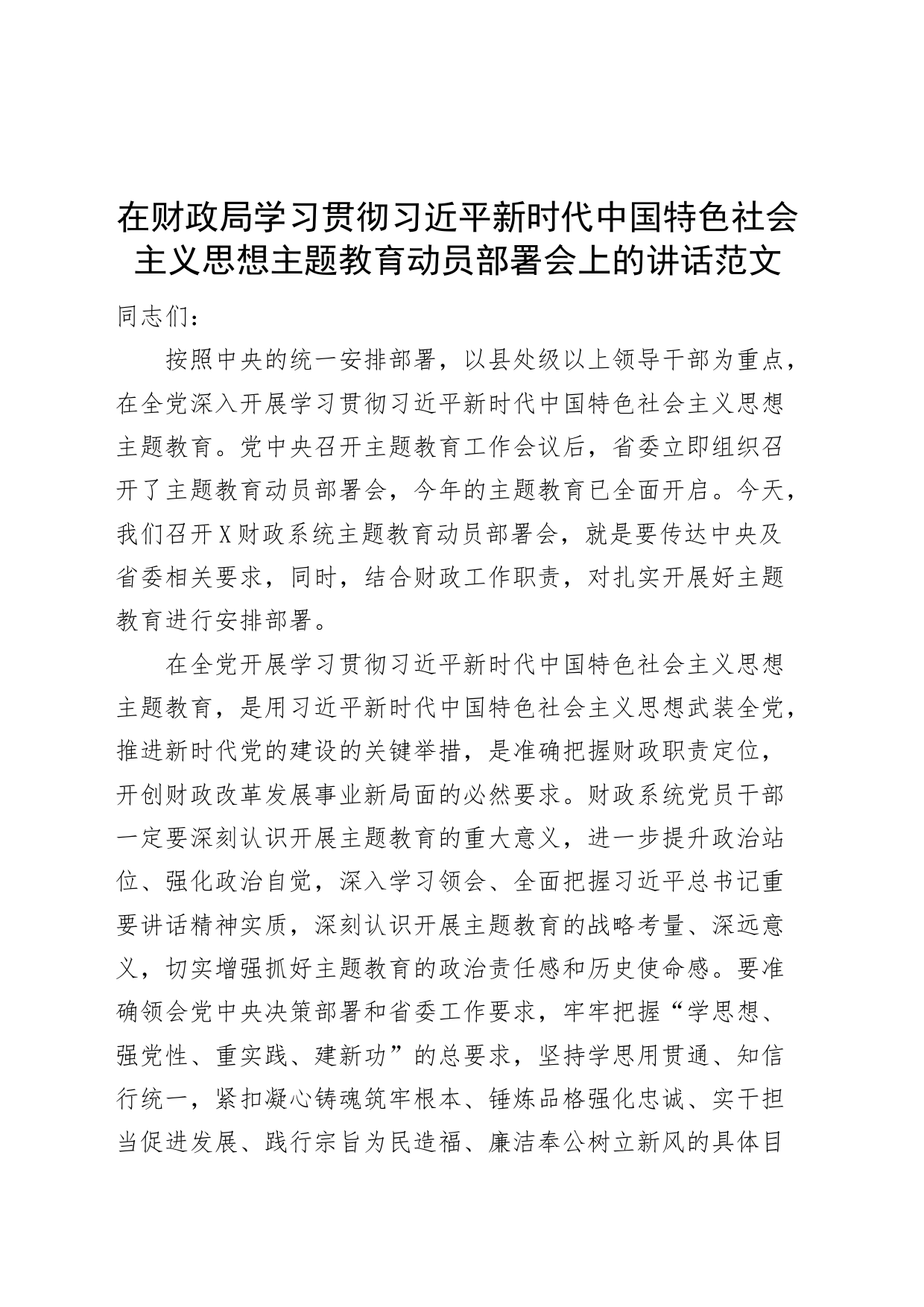 在财政局学习贯彻习近平新时代中国特色社会主义思想主题教育动员部署会上的讲话范文

同志们：

按照中央的统一安排部署，以县处级以上领导干部为重点，在全党深入开展学习贯彻习近平新时代中国特色社会主义思想主题教育。党中央召开主题教育工作会议后，省委立即组织召开了主题教育动员部署会，今年的主题教育已全面开启。今天，我们召开X财政系统主题教育动员部署会，就是要传达中央及省委相关要求，同时，结合财政工作职责，对扎实开展好主题教育进行安排部署。

在全党开展学习贯彻习近平新时代中国特色社会主义思想主题教育，是用习近平新时代中国特色社会主义思想武装全党，推进新时代党的建设的关键举措，是准确把握财政职责定位，开创财政改革发展事业新局面的必然要求。财政系统党员干部一定要深刻认识开展主题教育的重大意义，进一步提升政治站位、强化政治自觉，深入学习领会、全面把握习近平总书记重要讲话精神实质，深刻认识开展主题教育的战略考量、深远意义，切实增强抓好主题教育的政治责任感和历史使命感。要准确领会党中央决策部署和省委工作要求，牢牢把握“学思想、强党性、重实践、建新功”的总要求，坚持学思用贯通、知信行统一，紧扣凝心铸魂筑牢根本、锤炼品格强化忠诚、实干担当促进发展、践行宗旨为民造福、廉洁奉公树立新风的具体目